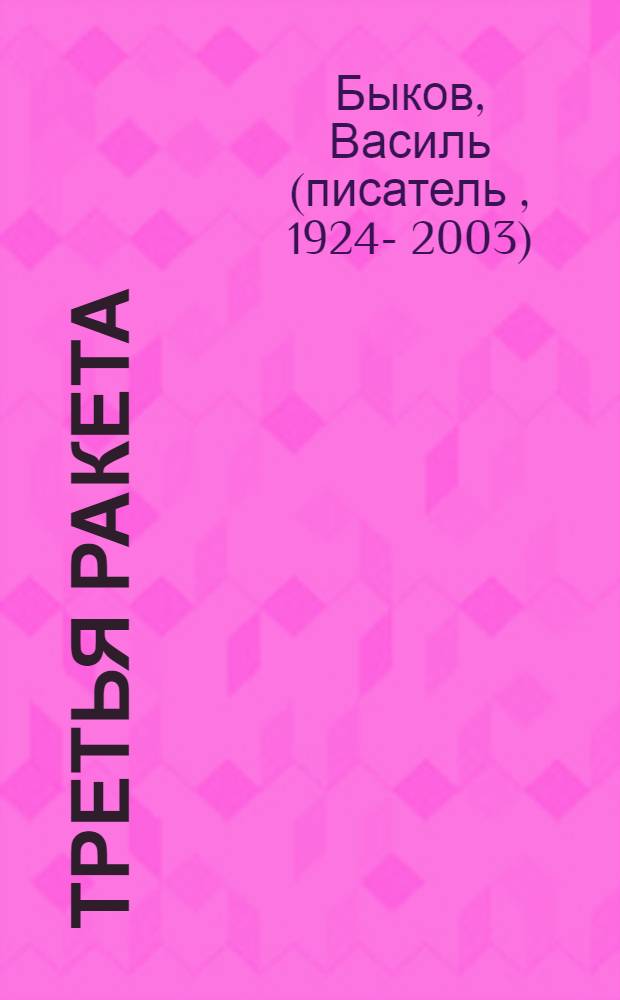 Быков, Василь (писатель , 1924- 2003)

ТРЕТЬЯ РАКЕТА